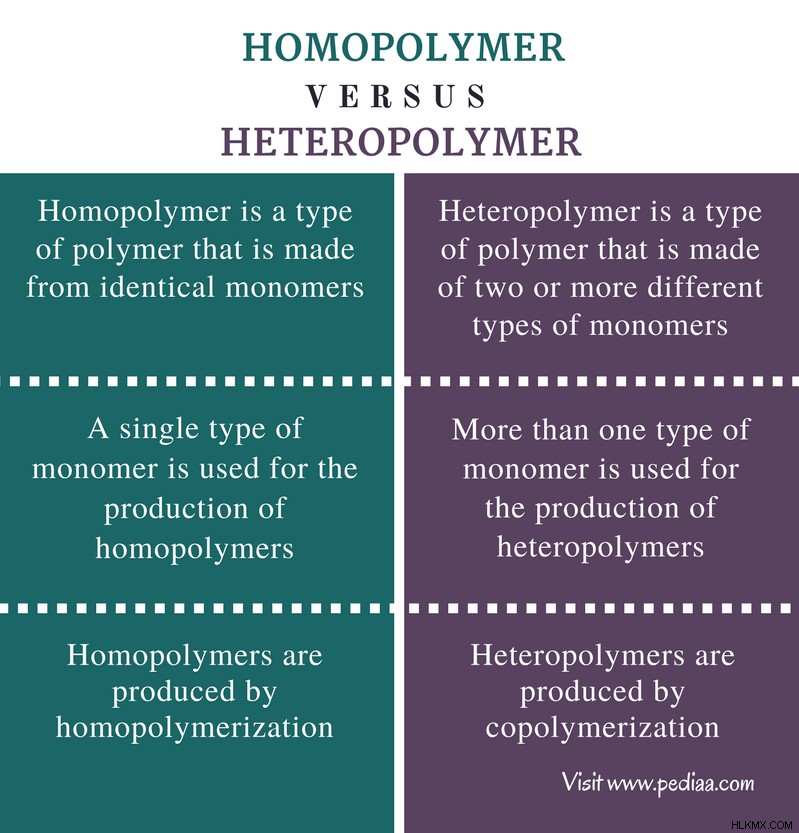 HOMOPOLYMER
VERSUS
HETEROPOLYMER

Homopolymer is a type of polymer that is made from identical monomers

A single type of monomer is used for the production of homopolymers

Homopolymers are produced by homopolymerization

Heteropolymer is a type of polymer that is made of two or more different types of monomers

More than one type of monomer is used for the production of heteropolymers

Heteropolymers are produced by copolymerization

Visit www.pediaa.com

HLKMX.COM